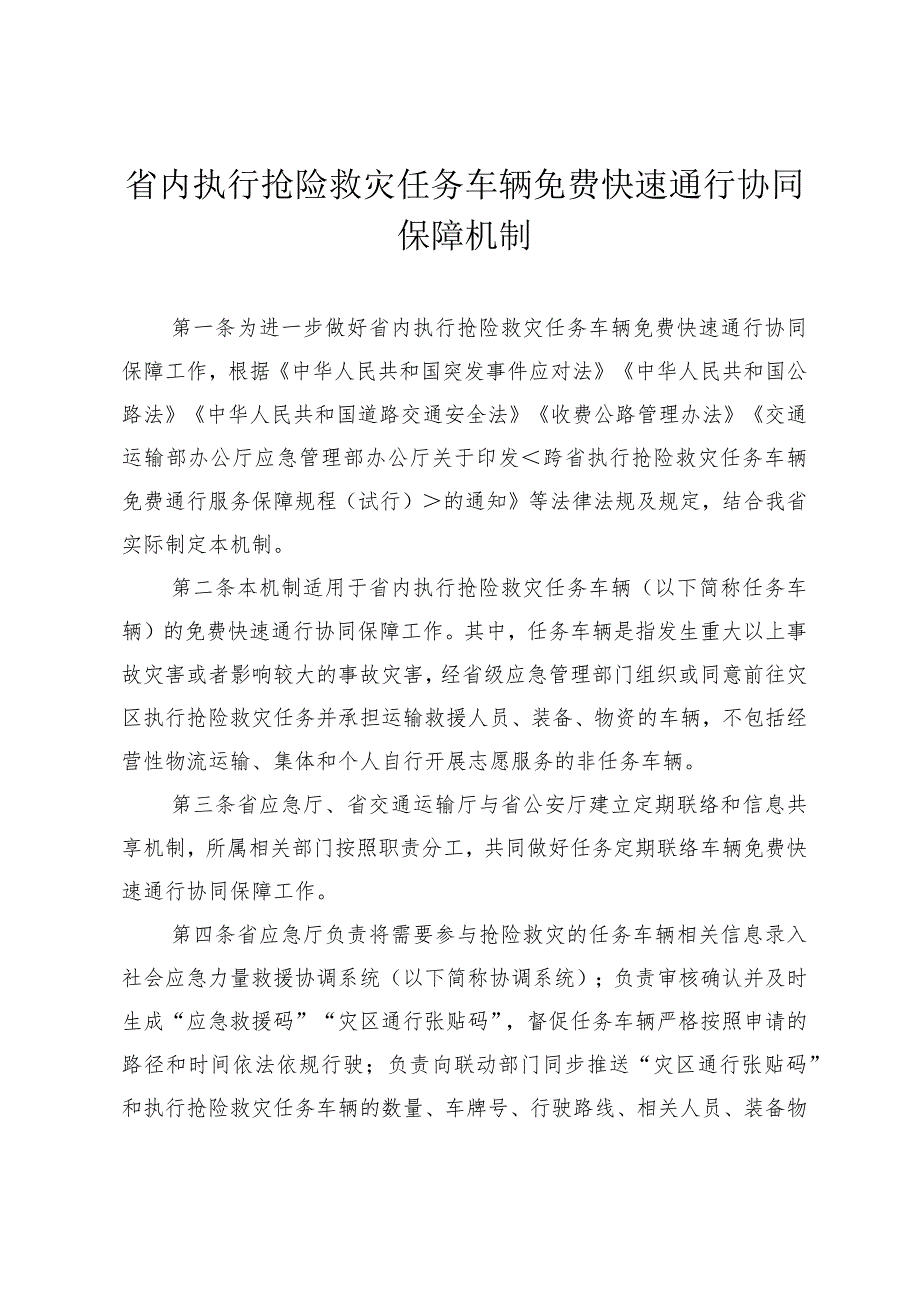 省内执行抢险救灾任务车辆免费快速通行协同保障机制

第一条为进一步做好省内执行抢险救灾任务车辆免费快速通行协同保障工作，根据《中华人民共和国突发事件应对法》《中华人民共和国公路法》《中华人民共和国道路交通安全法》《收费公路管理办法》《交通运输部办公厅应急管理部办公厅关于印发＜跨省执行抢险救灾任务车辆免费通行服务保障规程（试行）＞的通知》等法律法规及规定，结合我省实际制定本机制。

第二条本机制适用于省内执行抢险救灾任务车辆（以下简称任务车辆）的免费快速通行协同保障工作。其中，任务车辆是指发生重大以上事故灾害或者影响较大的事故灾害，经省级应急管理部门组织或同意前往灾区执行抢险救灾任务并承担运输救援人员、装备、物资的车辆，不包括经营性物流运输、集体和个人自行开展志愿服务的非任务车辆。

第三条省应急厅、省交通运输厅与省公安厅建立定期联络和信息共享机制，所属相关部门按照职责分工，共同做好任务定期联络车辆免费快速通行协同保障工作。

第四条省应急厅负责将需要参与抢险救灾的任务车辆相关信息录入社会应急力量救援协调系统（以下简称协调系统）；负责审核确认并及时生成“应急救援码”“灾区通行张贴码”，督促任务车辆严格按照申请的路径和时间依法依规行驶；负责向联动部门同步推送“灾区通行张贴码”和执行抢险救灾任务车辆的数量、车牌号、行驶路线、相关人员、装备物